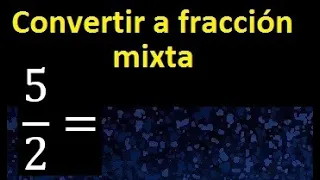 Convertir a fracción mixta

$\frac{5}{2} =$